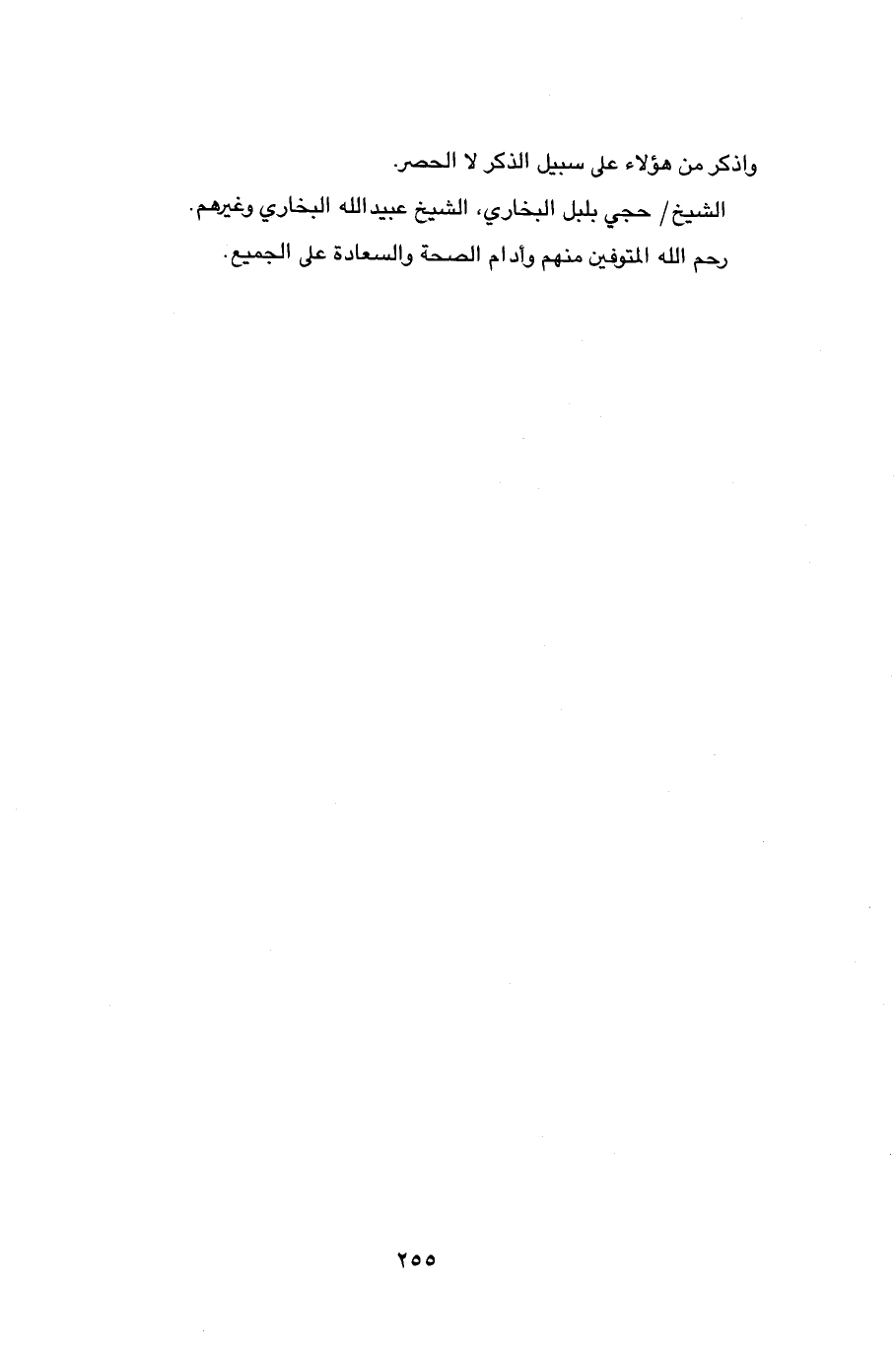 واذكر من هؤلاء على سبيل الذكر لا الحصر.

الشيخ/ حجي بلبل البخاري، الشيخ عبيدالله البخاري وغيرهم.

رحم الله المتوفين منهم وأدام الصحة والسعادة على الجميع.

٢٥٥